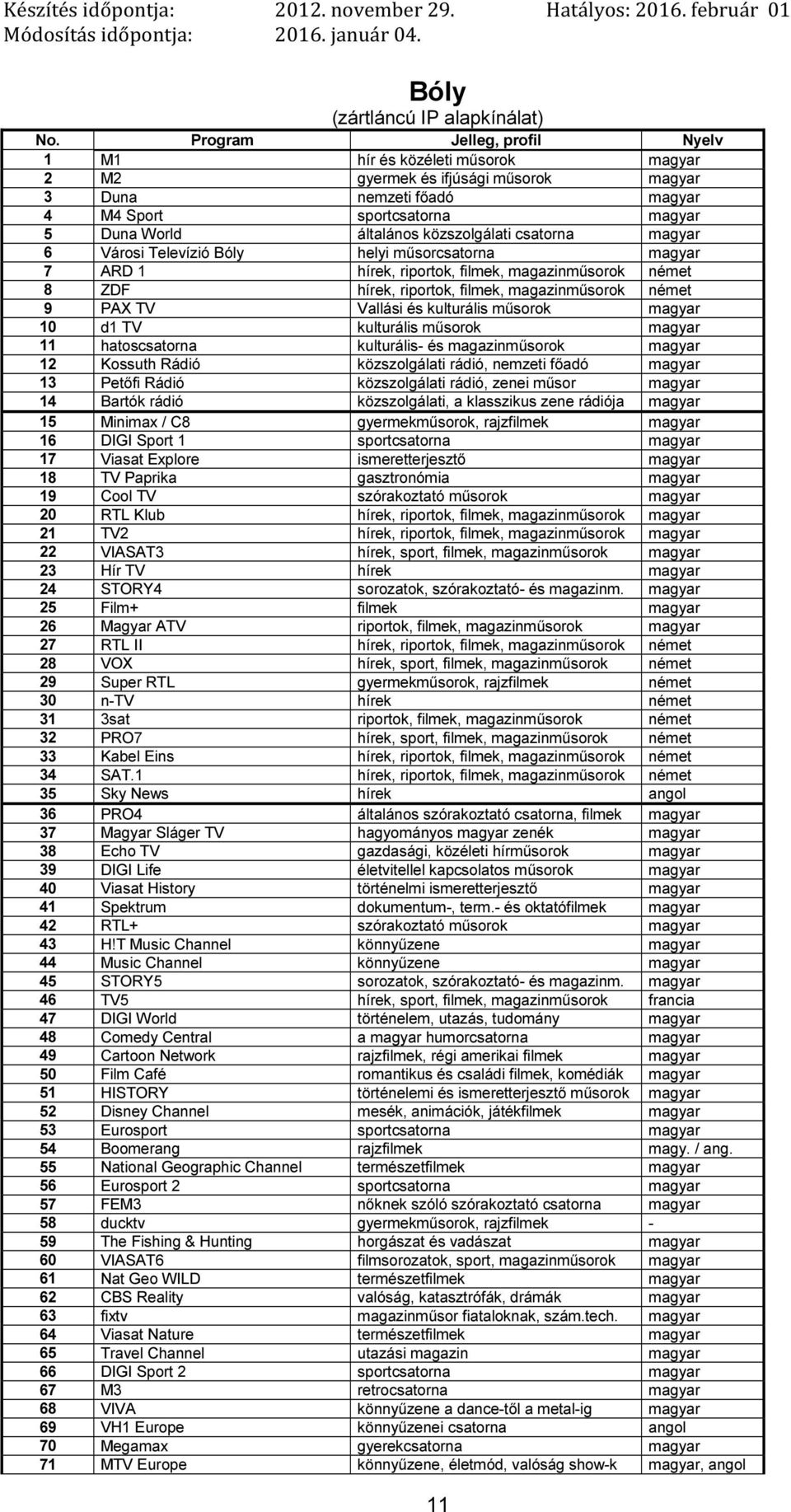 Készítés időpontja: 2012. november 29. Hatályos: 2016. február 01
Módosítás időpontja: 2016. január 04.

Bóly
(zártláncú IP alapkínálat)

| No. | Program | Jelleg, profil | Nyelv |
|---|---|---|---|
| 1 | M1 | hír és közéleti műsorok | magyar |
| 2 | M2 | gyermek és ifjúsági műsorok | magyar |
| 3 | Duna | nemzeti főadó | magyar |
| 4 | M4 Sport | sportcsatorna | magyar |
| 5 | Duna World | általános közszolgálati csatorna | magyar |
| 6 | Városi Televízió Bóly | helyi műsorcsatorna | magyar |
| 7 | ARD 1 | hírek, riportok, filmek, magazinműsorok | német |
| 8 | ZDF | hírek, riportok, filmek, magazinműsorok | német |
| 9 | PAX TV | Vallási és kulturális műsorok | magyar |
| 10 | d1 TV | kulturális műsorok | magyar |
| 11 | hatoscsatorna | kulturális- és magazinműsorok | magyar |
| 12 | Kossuth Rádió | közszolgálati rádió, nemzeti főadó | magyar |
| 13 | Petőfi Rádió | közszolgálati rádió, zenei műsor | magyar |
| 14 | Bartók rádió | közszolgálati, a klasszikus zene rádiója | magyar |
| 15 | Minimax / C8 | gyermekműsorok, rajzfilmek | magyar |
| 16 | DIGI Sport 1 | sportcsatorna | magyar |
| 17 | Viasat Explore | ismeretterjesztő | magyar |
| 18 | TV Paprika | gasztronómia | magyar |
| 19 | Cool TV | szórakoztató műsorok | magyar |
| 20 | RTL Klub | hírek, riportok, filmek, magazinműsorok | magyar |
| 21 | TV2 | hírek, riportok, filmek, magazinműsorok | magyar |
| 22 | VIASAT3 | hírek, sport, filmek, magazinműsorok | magyar |
| 23 | Hír TV | hírek | magyar |
| 24 | STORY4 | sorozatok, szórakoztató- és magazinm. | magyar |
| 25 | Film+ | filmek | magyar |
| 26 | Magyar ATV | riportok, filmek, magazinműsorok | magyar |
| 27 | RTL II | hírek, riportok, filmek, magazinműsorok | német |
| 28 | VOX | hírek, sport, filmek, magazinműsorok | német |
| 29 | Super RTL | gyermekműsorok, rajzfilmek | német |
| 30 | n-TV | hírek | német |
| 31 | 3sat | riportok, filmek, magazinműsorok | német |
| 32 | PRO7 | hírek, sport, filmek, magazinműsorok | német |
| 33 | Kabel Eins | hírek, riportok, filmek, magazinműsorok | német |
| 34 | SAT.1 | hírek, riportok, filmek, magazinműsorok | német |
| 35 | Sky News | hírek | angol |
| 36 | PRO4 | általános szórakoztató csatorna, filmek | magyar |
| 37 | Magyar Sláger TV | hagyományos magyar zenék | magyar |
| 38 | Echo TV | gazdasági, közéleti hírműsorok | magyar |
| 39 | DIGI Life | életvitellel kapcsolatos műsorok | magyar |
| 40 | Viasat History | történelmi ismeretterjesztő | magyar |
| 41 | Spektrum | dokumentum-, term.- és oktatófilmek | magyar |
| 42 | RTL+ | szórakoztató műsorok | magyar |
| 43 | H!T Music Channel | könnyűzene | magyar |
| 44 | Music Channel | könnyűzene | magyar |
| 45 | STORY5 | sorozatok, szórakoztató- és magazinm. | magyar |
| 46 | TV5 | hírek, sport, filmek, magazinműsorok | francia |
| 47 | DIGI World | történelem, utazás, tudomány | magyar |
| 48 | Comedy Central | a magyar humorcsatorna | magyar |
| 49 | Cartoon Network | rajzfilmek, régi amerikai filmek | magyar |
| 50 | Film Café | romantikus és családi filmek, komédiák | magyar |
| 51 | HISTORY | történelemi és ismeretterjesztő műsorok | magyar |
| 52 | Disney Channel | mesék, animációk, játékfilmek | magyar |
| 53 | Eurosport | sportcsatorna | magyar |
| 54 | Boomerang | rajzfilmek | magy. / ang. |
| 55 | National Geographic Channel | természetfilmek | magyar |
| 56 | Eurosport 2 | sportcsatorna | magyar |
| 57 | FEM3 | nőknek szóló szórakoztató csatorna | magyar |
| 58 | ducktv | gyermekműsorok, rajzfilmek | - |
| 59 | The Fishing & Hunting | horgászat és vadászat | magyar |
| 60 | VIASAT6 | filmsorozatok, sport, magazinműsorok | magyar |
| 61 | Nat Geo WILD | természetfilmek | magyar |
| 62 | CBS Reality | valóság, katasztrófák, drámák | magyar |
| 63 | fixtv | magazinműsor fiataloknak, szám.tech. | magyar |
| 64 | Viasat Nature | természetfilmek | magyar |
| 65 | Travel Channel | utazási magazin | magyar |
| 66 | DIGI Sport 2 | sportcsatorna | magyar |
| 67 | M3 | retrocsatorna | magyar |
| 68 | VIVA | könnyűzene a dance-től a metal-ig | magyar |
| 69 | VH1 Europe | könnyűzenei csatorna | angol |
| 70 | Megamax | gyerekcsatorna | magyar |
| 71 | MTV Europe | könnyűzene, életmód, valóság show-k | magyar, angol |

11